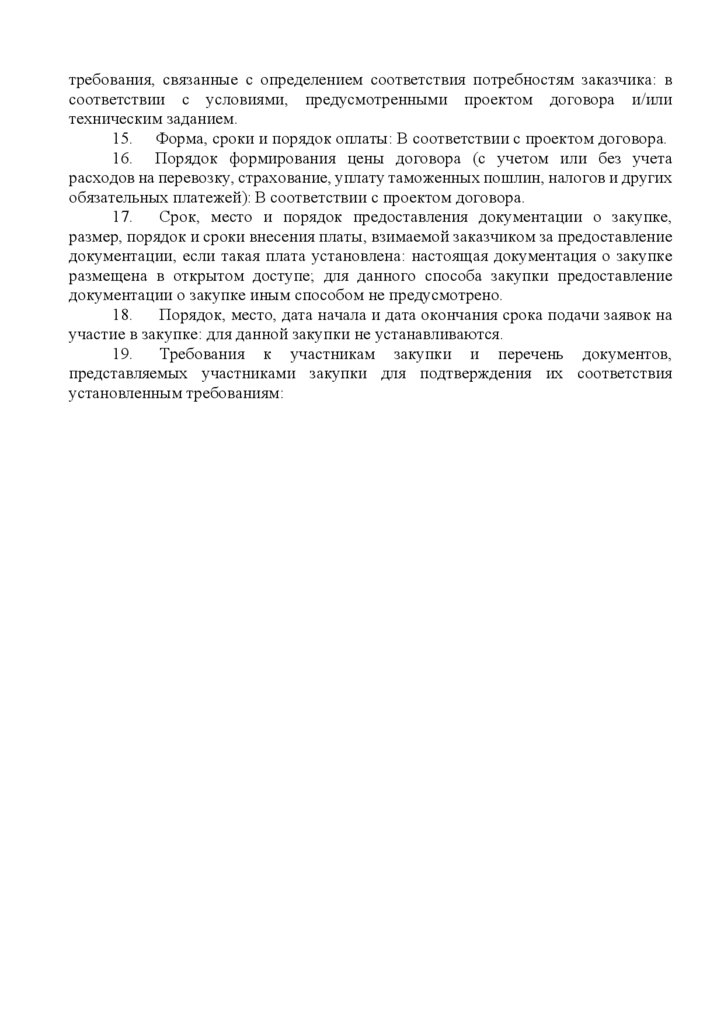 требования, связанные с определением соответствия потребностям заказчика: в соответствии с условиями, предусмотренными проектом договора и/или техническим заданием.

15. Форма, сроки и порядок оплаты: В соответствии с проектом договора.

16. Порядок формирования цены договора (с учетом или без учета расходов на перевозку, страхование, уплату таможенных пошлин, налогов и других обязательных платежей): В соответствии с проектом договора.

17. Срок, место и порядок предоставления документации о закупке, размер, порядок и сроки внесения платы, взимаемой заказчиком за предоставление документации, если такая плата установлена: настоящая документация о закупке размещена в открытом доступе; для данного способа закупки предоставление документации о закупке иным способом не предусмотрено.

18. Порядок, место, дата начала и дата окончания срока подачи заявок на участие в закупке: для данной закупки не устанавливаются.

19. Требования к участникам закупки и перечень документов, представляемых участниками закупки для подтверждения их соответствия установленным требованиям: